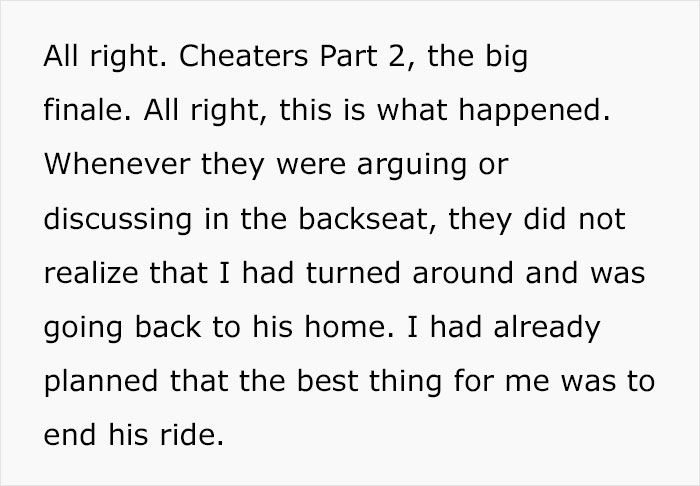 All right. Cheaters Part 2, the big finale. All right, this is what happened. Whenever they were arguing or discussing in the backseat, they did not realize that I had turned around and was going back to his home. I had already planned that the best thing for me was to end his ride.